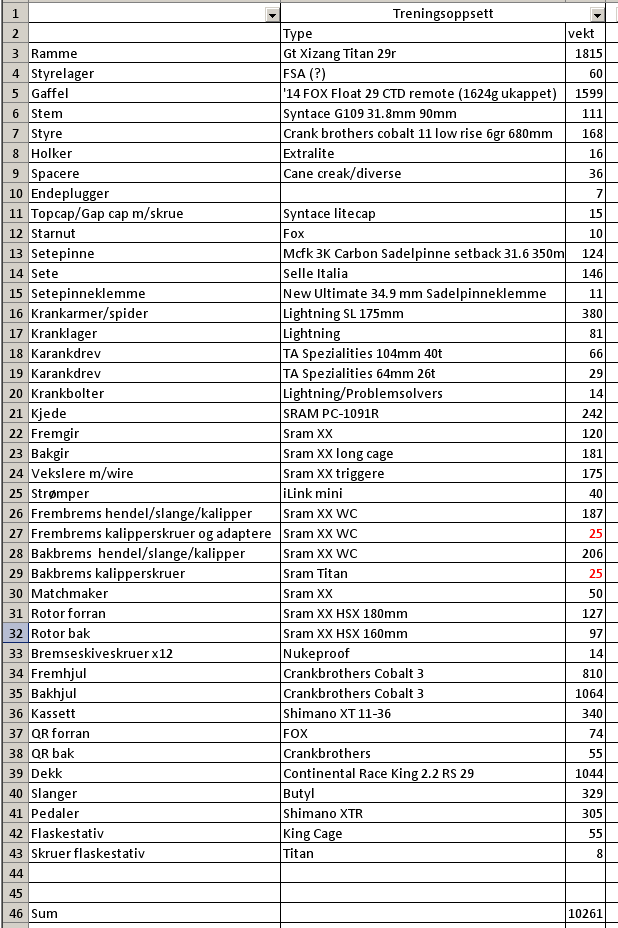 | 1 | | Treningsoppsett | |
|---|---|---|---|
| 2 | | Type | vekt |
| 3 | Ramme | Gt Xizang Titan 29r | 1815 |
| 4 | Styrelager | FSA (?) | 60 |
| 5 | Gaffel | '14 FOX Float 29 CTD remote (1624g ukappet) | 1599 |
| 6 | Stem | Syntace G109 31.8mm 90mm | 111 |
| 7 | Styre | Crank brothers cobalt 11 low rise 6gr 680mm | 168 |
| 8 | Holker | Extralite | 16 |
| 9 | Spacere | Cane creak/diverse | 36 |
| 10 | Endeplugger | | 7 |
| 11 | Topcap/Gap cap m/skrue | Syntace litecap | 15 |
| 12 | Starnut | Fox | 10 |
| 13 | Setepinne | Mcfk 3K Carbon Sadelpinne setback 31.6 350m | 124 |
| 14 | Sete | Selle Italia | 146 |
| 15 | Setepinneklemme | New Ultimate 34.9 mm Sadelpinneklemme | 11 |
| 16 | Krankarmer/spider | Lightning SL 175mm | 380 |
| 17 | Kranklager | Lightning | 81 |
| 18 | Karankdrev | TA Spezialities 104mm 40t | 66 |
| 19 | Karankdrev | TA Spezialities 64mm 26t | 29 |
| 20 | Krankbolter | Lightning/Problemsolvers | 14 |
| 21 | Kjede | SRAM PC-1091R | 242 |
| 22 | Fremgir | Sram XX | 120 |
| 23 | Bakgir | Sram XX long cage | 181 |
| 24 | Vekslere m/wire | Sram XX triggere | 175 |
| 25 | Strømper | iLink mini | 40 |
| 26 | Frembrems hendel/slange/kalipper | Sram XX WC | 187 |
| 27 | Frembrems kalipperskruer og adaptere | Sram XX WC | 25 |
| 28 | Bakbrems hendel/slange/kalipper | Sram XX WC | 206 |
| 29 | Bakbrems kalipperskruer | Sram Titan | 25 |
| 30 | Matchmaker | Sram XX | 50 |
| 31 | Rotor forran | Sram XX HSX 180mm | 127 |
| 32 | Rotor bak | Sram XX HSX 160mm | 97 |
| 33 | Bremseskiveskruer x12 | Nukeproof | 14 |
| 34 | Fremhjul | Crankbrothers Cobalt 3 | 810 |
| 35 | Bakhjul | Crankbrothers Cobalt 3 | 1064 |
| 36 | Kassett | Shimano XT 11-36 | 340 |
| 37 | QR forran | FOX | 74 |
| 38 | QR bak | Crankbrothers | 55 |
| 39 | Dekk | Continental Race King 2.2 RS 29 | 1044 |
| 40 | Slanger | Butyl | 329 |
| 41 | Pedaler | Shimano XTR | 305 |
| 42 | Flaskestativ | King Cage | 55 |
| 43 | Skruer flaskestativ | Titan | 8 |
| 44 | | | |
| 45 | | | |
| 46 | Sum | | 10261 |